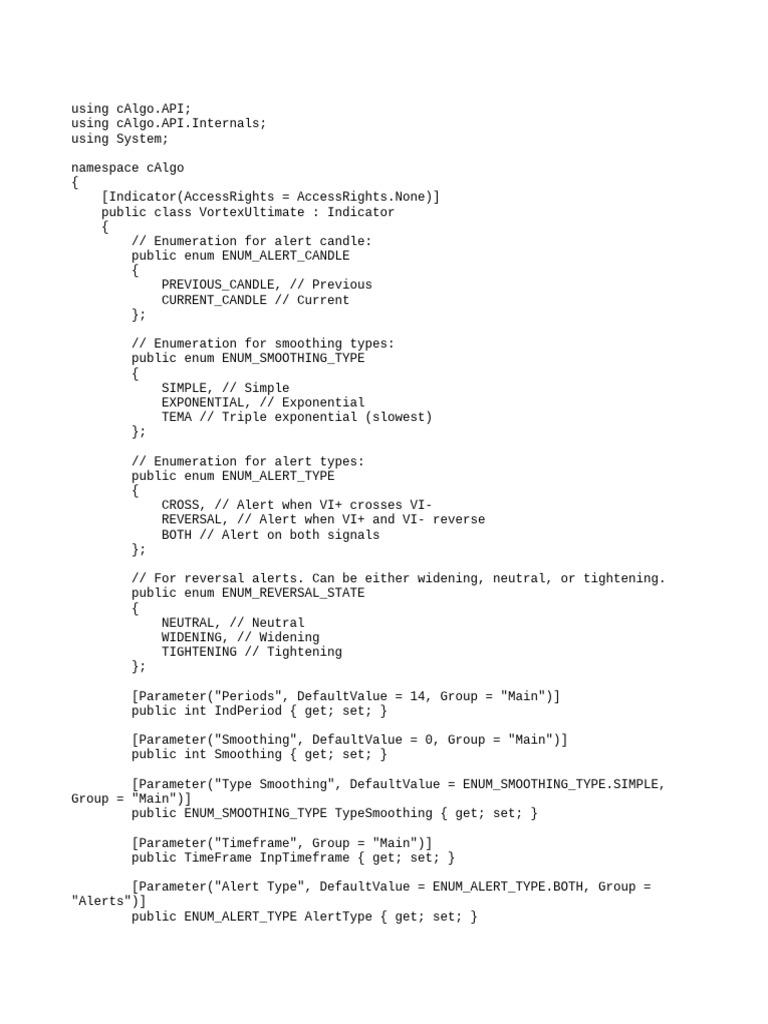 using cAlgo.API;
using cAlgo.API.Internals;
using System;

namespace cAlgo
{
    [Indicator(AccessRights = AccessRights.None)]
    public class VortexUltimate : Indicator
    {
        // Enumeration for alert candle:
        public enum ENUM_ALERT_CANDLE
        {
            PREVIOUS_CANDLE, // Previous
            CURRENT_CANDLE // Current
        };

        // Enumeration for smoothing types:
        public enum ENUM_SMOOTHING_TYPE
        {
            SIMPLE, // Simple
            EXPONENTIAL, // Exponential
            TEMA // Triple exponential (slowest)
        };

        // Enumeration for alert types:
        public enum ENUM_ALERT_TYPE
        {
            CROSS, // Alert when VI+ crosses VI-
            REVERSAL, // Alert when VI+ and VI- reverse
            BOTH // Alert on both signals
        };

        // For reversal alerts. Can be either widening, neutral, or tightening.
        public enum ENUM_REVERSAL_STATE
        {
            NEUTRAL, // Neutral
            WIDENING, // Widening
            TIGHTENING // Tightening
        };

        [Parameter("Periods", DefaultValue = 14, Group = "Main")]
        public int IndPeriod { get; set; }

        [Parameter("Smoothing", DefaultValue = 0, Group = "Main")]
        public int Smoothing { get; set; }

        [Parameter("Type Smoothing", DefaultValue = ENUM_SMOOTHING_TYPE.SIMPLE, Group = "Main")]
        public ENUM_SMOOTHING_TYPE TypeSmoothing { get; set; }

        [Parameter("Timeframe", Group = "Main")]
        public TimeFrame InpTimeframe { get; set; }

        [Parameter("Alert Type", DefaultValue = ENUM_ALERT_TYPE.BOTH, Group = "Alerts")]
        public ENUM_ALERT_TYPE AlertType { get; set; }